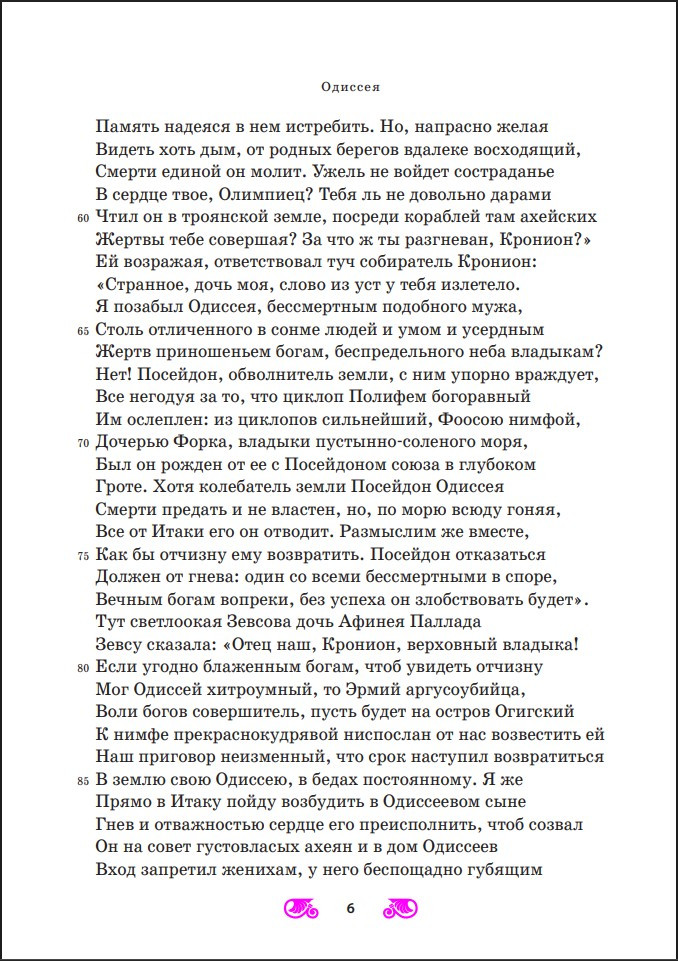 Одиссея

Память надеяся в нем истребить. Но, напрасно желая
Видеть хоть дым, от родных берегов вдалеке восходящий,
Смерти единой он молит. Ужель не войдет состраданье
В сердце твое, Олимпиец? Тебя ль не довольно дарами
60 Чтил он в троянской земле, посреди кораблей там ахейских
Жертвы тебе совершая? За что ж ты разгневан, Кронион?»
Ей возражая, ответствовал туч собиратель Кронион:
«Странное, дочь моя, слово из уст у тебя излетело.
Я позабыл Одиссея, бессмертным подобного мужа,
65 Столь отличенного в сонме людей и умом и усердным
Жертв приношеньем богам, беспредельного неба владыкам?
Нет! Посейдон, обволнитель земли, с ним упорно враждует,
Все негодуя за то, что циклоп Полифем богоравный
Им ослеплен: из циклопов сильнейший, Фоосою нимфой,
70 Дочерью Форка, владыки пустынно-соленого моря,
Был он рожден от ее с Посейдоном союза в глубоком
Гроте. Хотя колебатель земли Посейдон Одиссея
Смерти предать и не властен, но, по морю всюду гоняя,
Все от Итаки его он отводит. Размыслим же вместе,
75 Как бы отчизну ему возвратить. Посейдон отказаться
Должен от гнева: один со всеми бессмертными в споре,
Вечным богам вопреки, без успеха он злобствовать будет».
Тут светлоокая Зевсова дочь Афинея Паллада
Зевсу сказала: «Отец наш, Кронион, верховный владыка!
80 Если угодно блаженным богам, чтоб увидеть отчизну
Мог Одиссей хитроумный, то Эрмий аргусоубийца,
Воли богов совершитель, пусть будет на остров Огигский
К нимфе прекраснокудрявой ниспослан от нас возвестить ей
Наш приговор неизменный, что срок наступил возвратиться
85 В землю свою Одиссею, в бедах постоянному. Я же
Прямо в Итаку пойду возбудить в Одиссеевом сыне
Гнев и отважностью сердце его преисполнить, чтоб созвал
Он на совет густовласых ахеян и в дом Одиссеев
Вход запретил женихам, у него беспощадно губящим

6